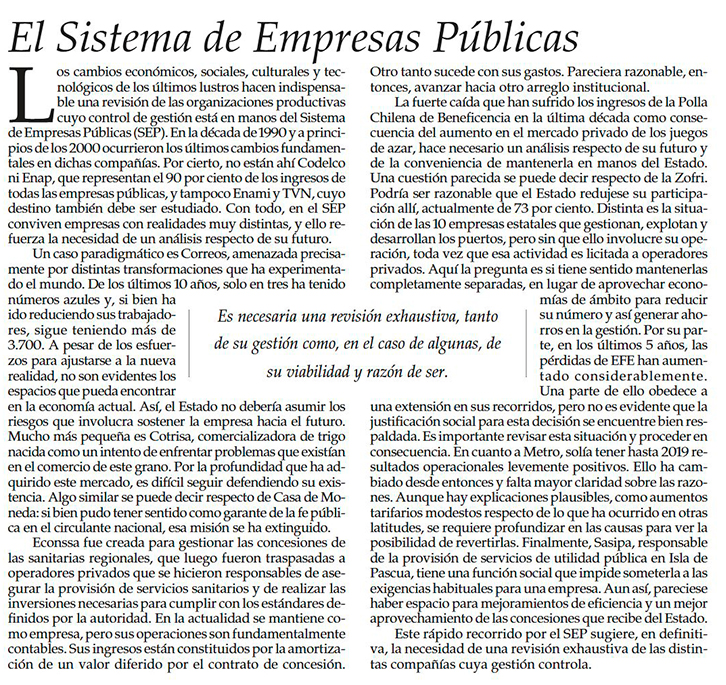 El Sistema de Empresas Públicas

Los cambios económicos, sociales, culturales y tecnológicos de los últimos lustros hacen indispensable una revisión de las organizaciones productivas cuyo control de gestión está en manos del Sistema de Empresas Públicas (SEP). En la década de 1990 y a principios de los 2000 ocurrieron los últimos cambios fundamentales en dichas compañías. Por cierto, no están ahí Codelco ni Enap, que representan el 90 por ciento de los ingresos de todas las empresas públicas, y tampoco Enami y TVN, cuyo destino también debe ser estudiado. Con todo, en el SEP conviven empresas con realidades muy distintas, y ello refuerza la necesidad de un análisis respecto de su futuro.

Un caso paradigmático es Correos, amenazada precisamente por distintas transformaciones que ha experimentado el mundo. De los últimos 10 años, solo en tres ha tenido números azules y, si bien ha ido reduciendo sus trabajadores, sigue teniendo más de 3.700. A pesar de los esfuerzos para ajustarse a la nueva realidad, no son evidentes los espacios que pueda encontrar en la economía actual. Así, el Estado no debería asumir los riesgos que involucra sostener la empresa hacia el futuro. Mucho más pequeña es Cotrisa, comercializadora de trigo nacida como un intento de enfrentar problemas que existían en el comercio de este grano. Por la profundidad que ha adquirido este mercado, es difícil seguir defendiendo su existencia. Algo similar se puede decir respecto de Casa de Moneda: si bien pudo tener sentido como garante de la fe pública en el circulante nacional, esa misión se ha extinguido.

Econssa fue creada para gestionar las concesiones de las sanitarias regionales, que luego fueron traspasadas a operadores privados que se hicieron responsables de asegurar la provisión de servicios sanitarios y de realizar las inversiones necesarias para cumplir con los estándares definidos por la autoridad. En la actualidad se mantiene como empresa, pero sus operaciones son fundamentalmente contables. Sus ingresos están constituidos por la amortización de un valor diferido por el contrato de concesión. Otro tanto sucede con sus gastos. Pareciera razonable, entonces, avanzar hacia otro arreglo institucional.

La fuerte caída que han sufrido los ingresos de la Polla Chilena de Beneficencia en la última década como consecuencia del aumento en el mercado privado de los juegos de azar, hace necesario un análisis respecto de su futuro y de la conveniencia de mantenerla en manos del Estado. Una cuestión parecida se puede decir respecto de la Zofri. Podría ser razonable que el Estado redujese su participación allí, actualmente de 73 por ciento. Distinta es la situación de las 10 empresas estatales que gestionan, explotan y desarrollan los puertos, pero sin que ello involucre su operación, toda vez que esa actividad es licitada a operadores privados. Aquí la pregunta es si tiene sentido mantenerlas completamente separadas, en lugar de aprovechar economías de ámbito para reducir su número y así generar ahorros en la gestión. Por su parte, en los últimos 5 años, las pérdidas de EFE han aumentado considerablemente. Una parte de ello obedece a una extensión en sus recorridos, pero no es evidente que la justificación social para esta decisión se encuentre bien respaldada. Es importante revisar esta situación y proceder en consecuencia. En cuanto a Metro, solía tener hasta 2019 resultados operacionales levemente positivos. Ello ha cambiado desde entonces y falta mayor claridad sobre las razones. Aunque hay explicaciones plausibles, como aumentos tarifarios modestos respecto de lo que ha ocurrido en otras latitudes, se requiere profundizar en las causas para ver la posibilidad de revertirlas. Finalmente, Sasipa, responsable de la provisión de servicios de utilidad pública en Isla de Pascua, tiene una función social que impide someterla a las exigencias habituales para una empresa. Aun así, pareciese haber espacio para mejoramientos de eficiencia y un mejor aprovechamiento de las concesiones que recibe del Estado.

Este rápido recorrido por el SEP sugiere, en definitiva, la necesidad de una revisión exhaustiva de las distintas compañías cuya gestión controla.

Es necesaria una revisión exhaustiva, tanto de su gestión como, en el caso de algunas, de su viabilidad y razón de ser.